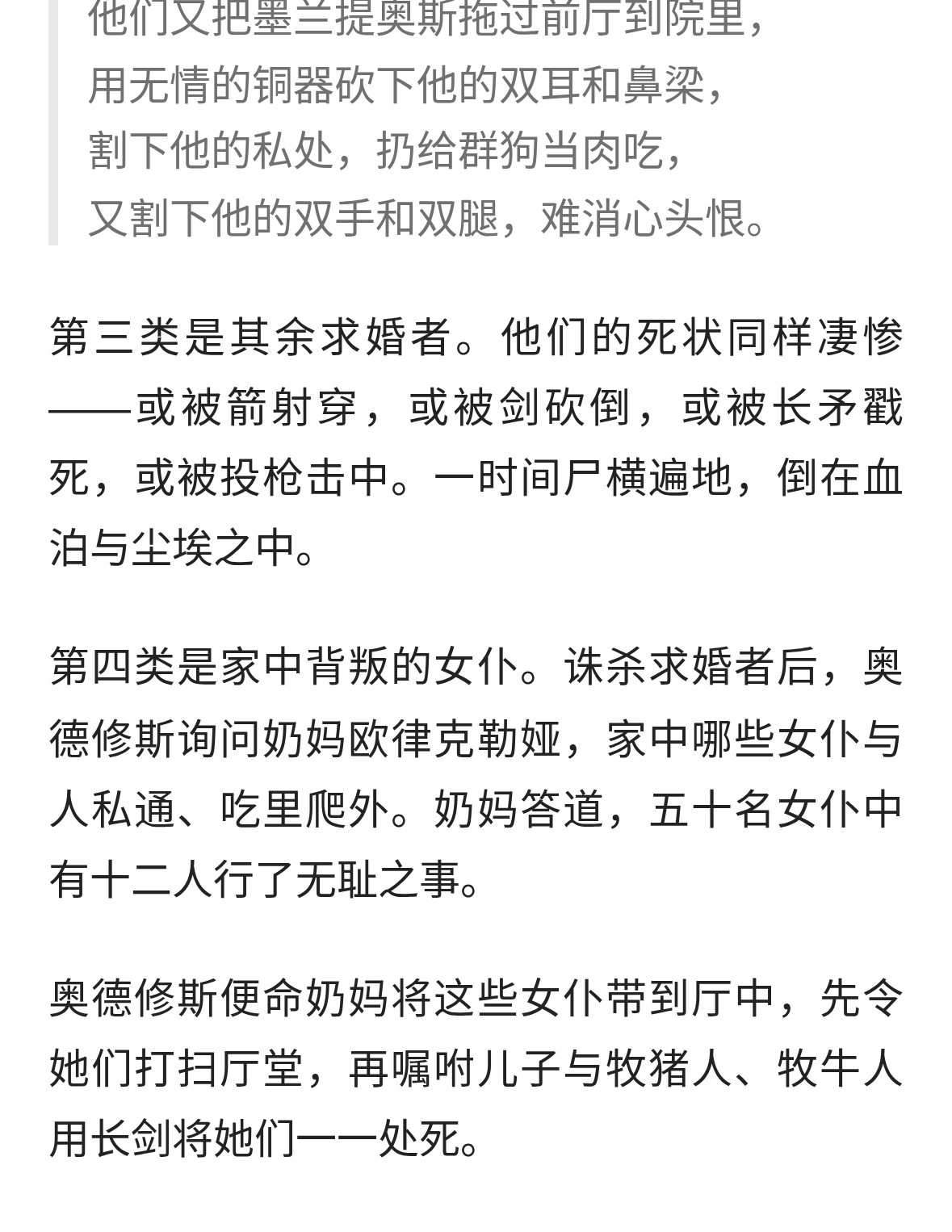 他们又把墨兰提奥斯拖过前厅到院里，
用无情的铜器砍下他的双耳和鼻梁，
割下他的私处，扔给群狗当肉吃，
又割下他的双手和双腿，难消心头恨。

第三类是其余求婚者。他们的死状同样凄惨——或被箭射穿，或被剑砍倒，或被长矛戳死，或被投枪击中。一时间尸横遍地，倒在血泊与尘埃之中。

第四类是家中背叛的女仆。诛杀求婚者后，奥德修斯询问奶妈欧律克勒娅，家中哪些女仆与人私通、吃里爬外。奶妈答道，五十名女仆中有十二人行了无耻之事。

奥德修斯便命奶妈将这些女仆带到厅中，先令她们打扫厅堂，再嘱咐儿子与牧猪人、牧牛人用长剑将她们一一处死。